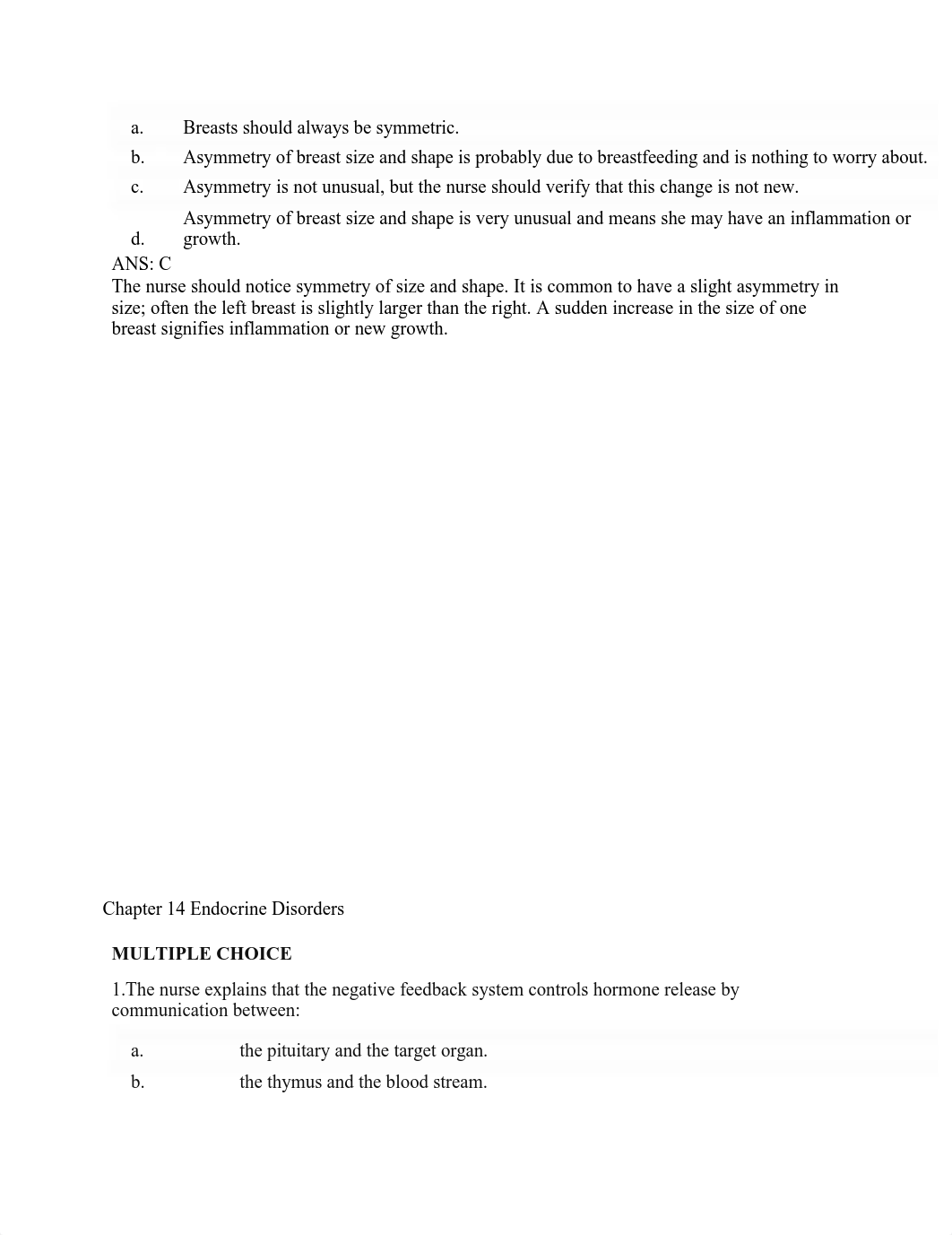 a. Breasts should always be symmetric.

b. Asymmetry of breast size and shape is probably due to breastfeeding and is nothing to worry about.

c. Asymmetry is not unusual, but the nurse should verify that this change is not new.

d. Asymmetry of breast size and shape is very unusual and means she may have an inflammation or growth.

ANS: C

The nurse should notice symmetry of size and shape. It is common to have a slight asymmetry in size; often the left breast is slightly larger than the right. A sudden increase in the size of one breast signifies inflammation or new growth.

Chapter 14 Endocrine Disorders

MULTIPLE CHOICE

1.The nurse explains that the negative feedback system controls hormone release by communication between:

a. the pituitary and the target organ.

b. the thymus and the blood stream.